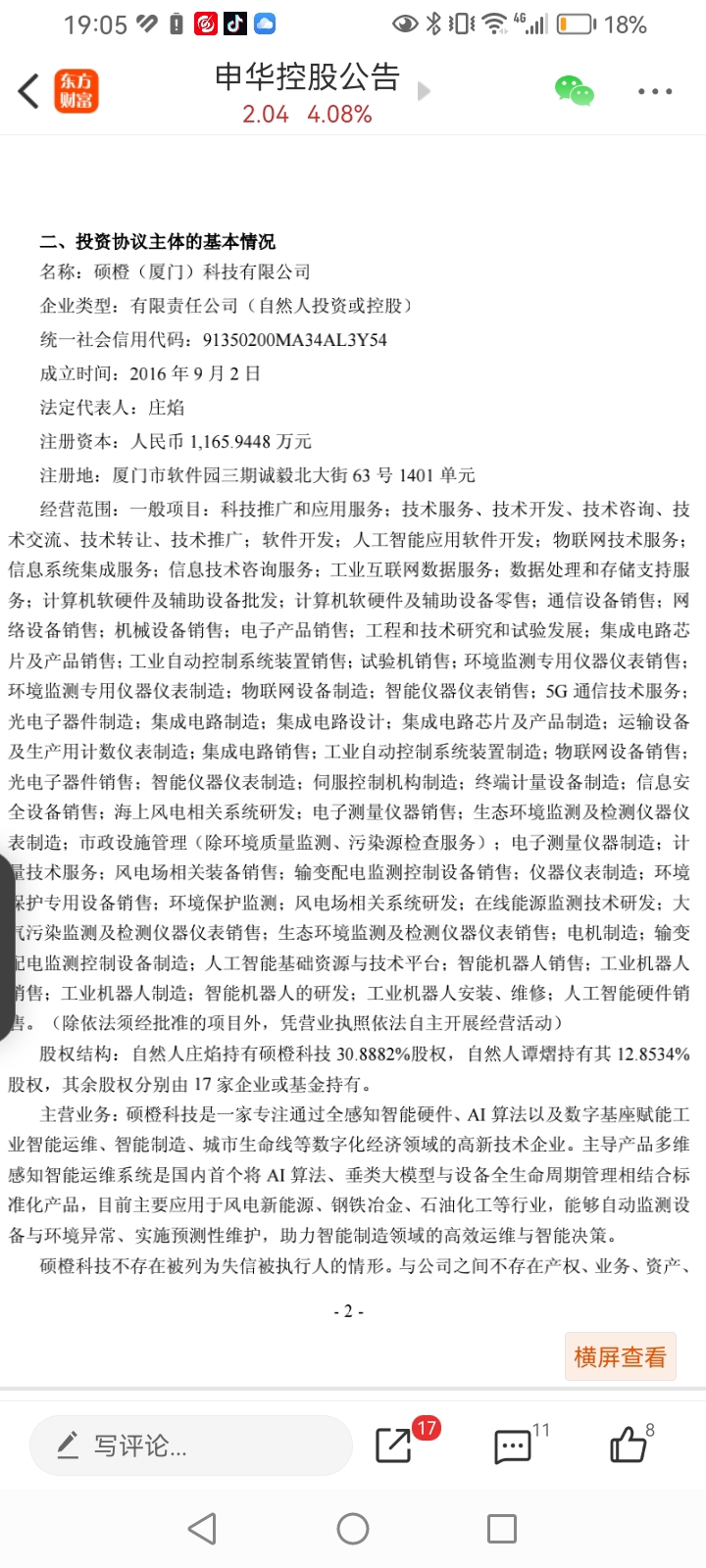 19:05 18%

东方财富

申华控股公告
2.04 4.08%

二、投资协议主体的基本情况

名称：硕橙（厦门）科技有限公司

企业类型：有限责任公司（自然人投资或控股）

统一社会信用代码：91350200MA34AL3Y54

成立时间：2016 年 9 月 2 日

法定代表人：庄焰

注册资本：人民币 1,165.9448 万元

注册地：厦门市软件园三期诚毅北大街 63 号 1401 单元

经营范围：一般项目：科技推广和应用服务；技术服务、技术开发、技术咨询、技术交流、技术转让、技术推广；软件开发；人工智能应用软件开发；物联网技术服务；信息系统集成服务；信息技术咨询服务；工业互联网数据服务；数据处理和存储支持服务；计算机软硬件及辅助设备批发；计算机软硬件及辅助设备零售；通信设备销售；网络设备销售；机械设备销售；电子产品销售；工程和技术研究和试验发展；集成电路芯片及产品销售；工业自动控制系统装置销售；试验机销售；环境监测专用仪器仪表销售；环境监测专用仪器仪表制造；物联网设备制造；智能仪器仪表销售；5G 通信技术服务；光电子器件制造；集成电路制造；集成电路设计；集成电路芯片及产品制造；运输设备及生产用计数仪表制造；集成电路销售；工业自动控制系统装置制造；物联网设备销售；光电子器件销售；智能仪器仪表制造；伺服控制机构制造；终端计量设备制造；信息安全设备销售；海上风电相关系统研发；电子测量仪器销售；生态环境监测及检测仪器仪表制造；市政设施管理（除环境质量监测、污染源检查服务）；电子测量仪器制造；计量技术服务；风电场相关装备销售；输变配电监测控制设备销售；仪器仪表制造；环境保护专用设备销售；环境保护监测；风电场相关系统研发；在线能源监测技术研发；大气污染监测及检测仪器仪表销售；生态环境监测及检测仪器仪表销售；电机制造；输变配电监测控制设备制造；人工智能基础资源与技术平台；智能机器人销售；工业机器人销售；工业机器人制造；智能机器人的研发；工业机器人安装、维修；人工智能硬件销售。（除依法须经批准的项目外，凭营业执照依法自主开展经营活动）

股权结构：自然人庄焰持有硕橙科技 30.8882%股权，自然人谭熠持有其 12.8534%股权，其余股权分别由 17 家企业或基金持有。

主营业务：硕橙科技是一家专注通过全感知智能硬件、AI 算法以及数字基座赋能工业智能运维、智能制造、城市生命线等数字化经济领域的高新技术企业。主导产品多维感知智能运维系统是国内首个将 AI 算法、垂类大模型与设备全生命周期管理相结合标准化产品，目前主要应用于风电新能源、钢铁冶金、石油化工等行业，能够自动监测设备与环境异常、实施预测性维护，助力智能制造领域的高效运维与智能决策。

硕橙科技不存在被列为失信被执行人的情形。与公司之间不存在产权、业务、资产、

- 2 -

横屏查看

写评论...

17

11

8